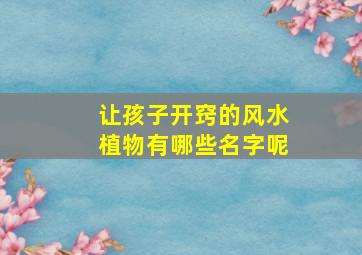 让孩子开窍的风水植物有哪些名字呢